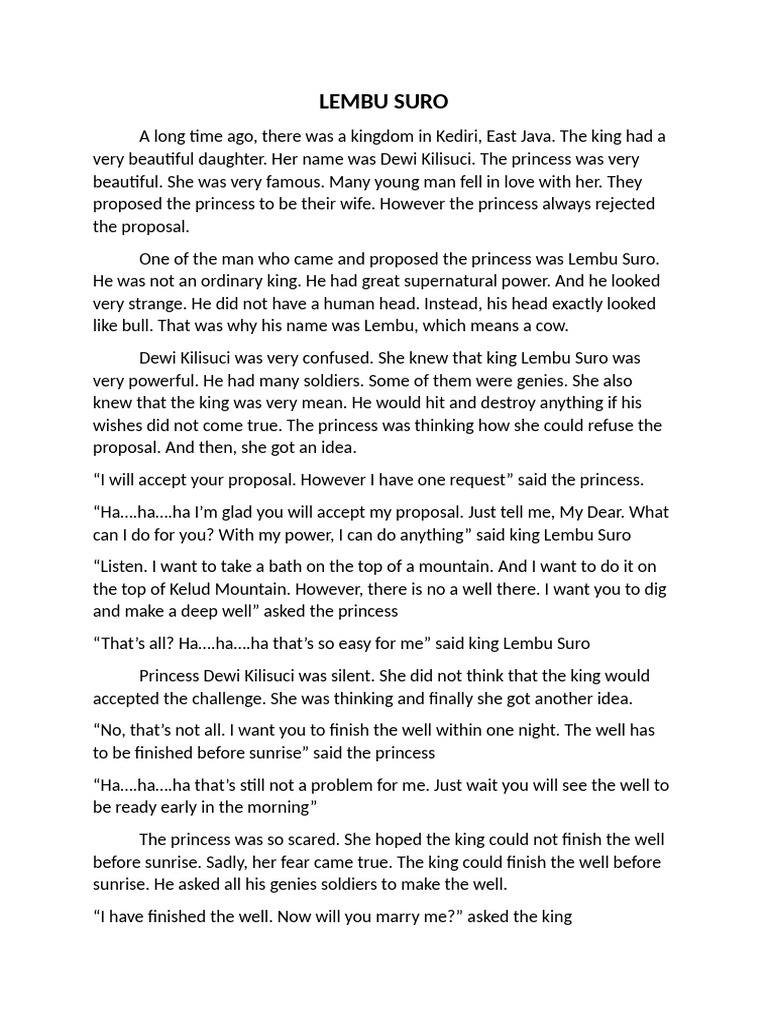 LEMBU SURO

A long time ago, there was a kingdom in Kediri, East Java. The king had a very beautiful daughter. Her name was Dewi Kilisuci. The princess was very beautiful. She was very famous. Many young man fell in love with her. They proposed the princess to be their wife. However the princess always rejected the proposal.

One of the man who came and proposed the princess was Lembu Suro. He was not an ordinary king. He had great supernatural power. And he looked very strange. He did not have a human head. Instead, his head exactly looked like bull. That was why his name was Lembu, which means a cow.

Dewi Kilisuci was very confused. She knew that king Lembu Suro was very powerful. He had many soldiers. Some of them were genies. She also knew that the king was very mean. He would hit and destroy anything if his wishes did not come true. The princess was thinking how she could refuse the proposal. And then, she got an idea.

“I will accept your proposal. However I have one request” said the princess.

“Ha....ha....ha I’m glad you will accept my proposal. Just tell me, My Dear. What can I do for you? With my power, I can do anything” said king Lembu Suro

“Listen. I want to take a bath on the top of a mountain. And I want to do it on the top of Kelud Mountain. However, there is no a well there. I want you to dig and make a deep well” asked the princess

“That’s all? Ha....ha....ha that’s so easy for me” said king Lembu Suro

Princess Dewi Kilisuci was silent. She did not think that the king would accepted the challenge. She was thinking and finally she got another idea.

“No, that’s not all. I want you to finish the well within one night. The well has to be finished before sunrise” said the princess

“Ha....ha....ha that’s still not a problem for me. Just wait you will see the well to be ready early in the morning”

The princess was so scared. She hoped the king could not finish the well before sunrise. Sadly, her fear came true. The king could finish the well before sunrise. He asked all his genies soldiers to make the well.

“I have finished the well. Now will you marry me?” asked the king